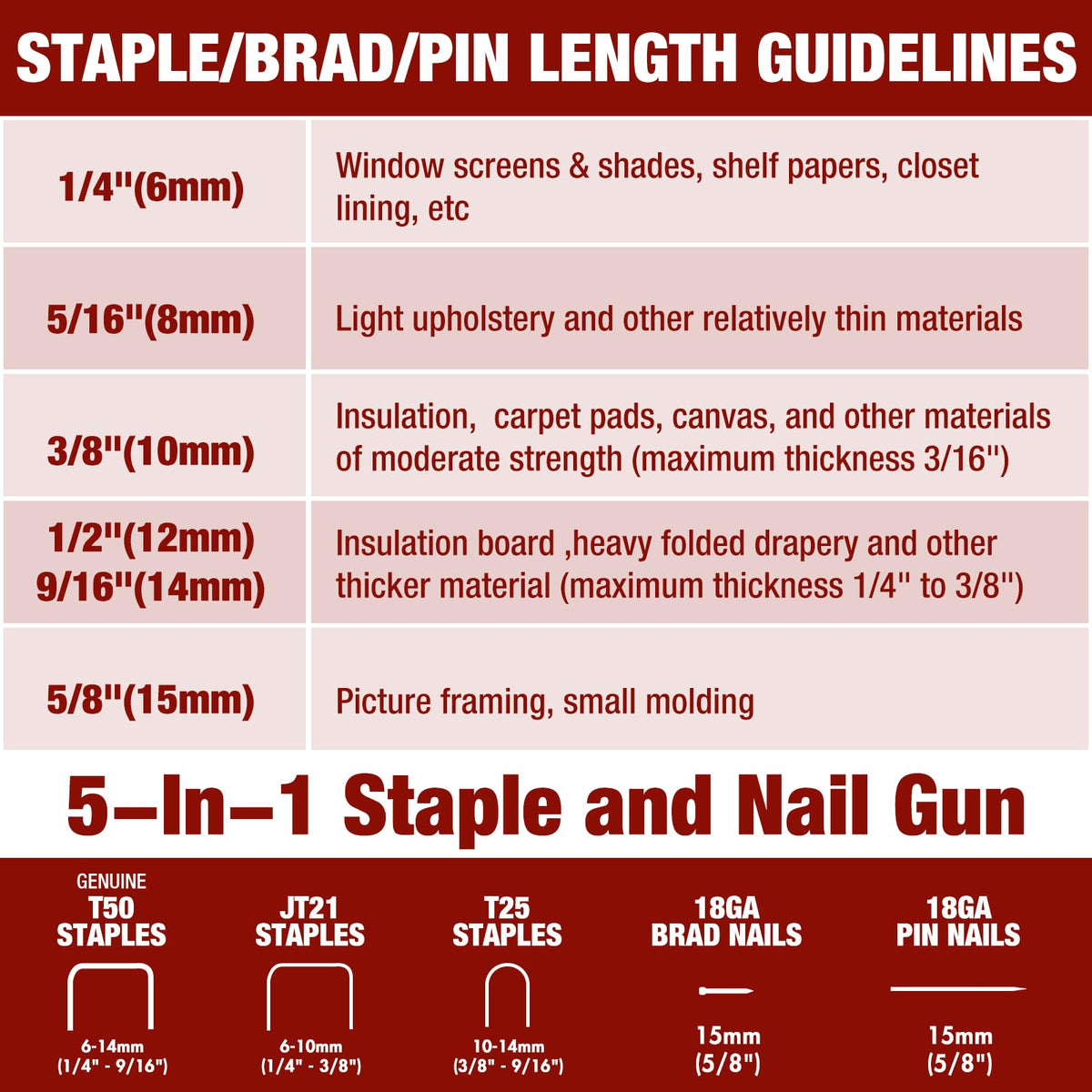 STAPLE/BRAD/PIN LENGTH GUIDELINES

| | |
|---|---|
| 1/4"(6mm) | Window screens & shades, shelf papers, closet lining, etc |
| 5/16"(8mm) | Light upholstery and other relatively thin materials |
| 3/8"(10mm) | Insulation,  carpet pads, canvas, and other materials of moderate strength (maximum thickness 3/16") |
| 1/2"(12mm) 9/16"(14mm) | Insulation board ,heavy folded drapery and other thicker material (maximum thickness 1/4" to 3/8") |
| 5/8"(15mm) | Picture framing, small molding |

5–In–1 Staple and Nail Gun

GENUINE
T50 STAPLES
6-14mm
(1/4" - 9/16")

JT21 STAPLES
6-10mm
(1/4" - 3/8")

T25 STAPLES
10-14mm
(3/8" - 9/16")

18GA BRAD NAILS
15mm
(5/8")

18GA PIN NAILS
15mm
(5/8")